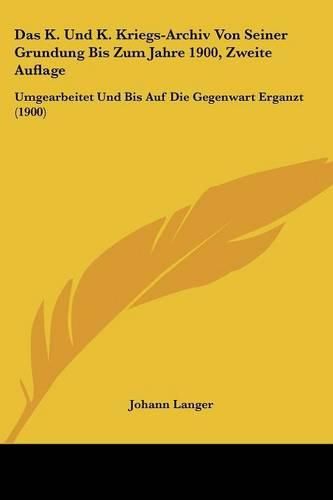 Das K. Und K. Kriegs-Archiv Von Seiner Grundung Bis Zum Jahre 1900, Zweite Auflage

Umgearbeitet Und Bis Auf Die Gegenwart Erganzt (1900)

Johann Langer